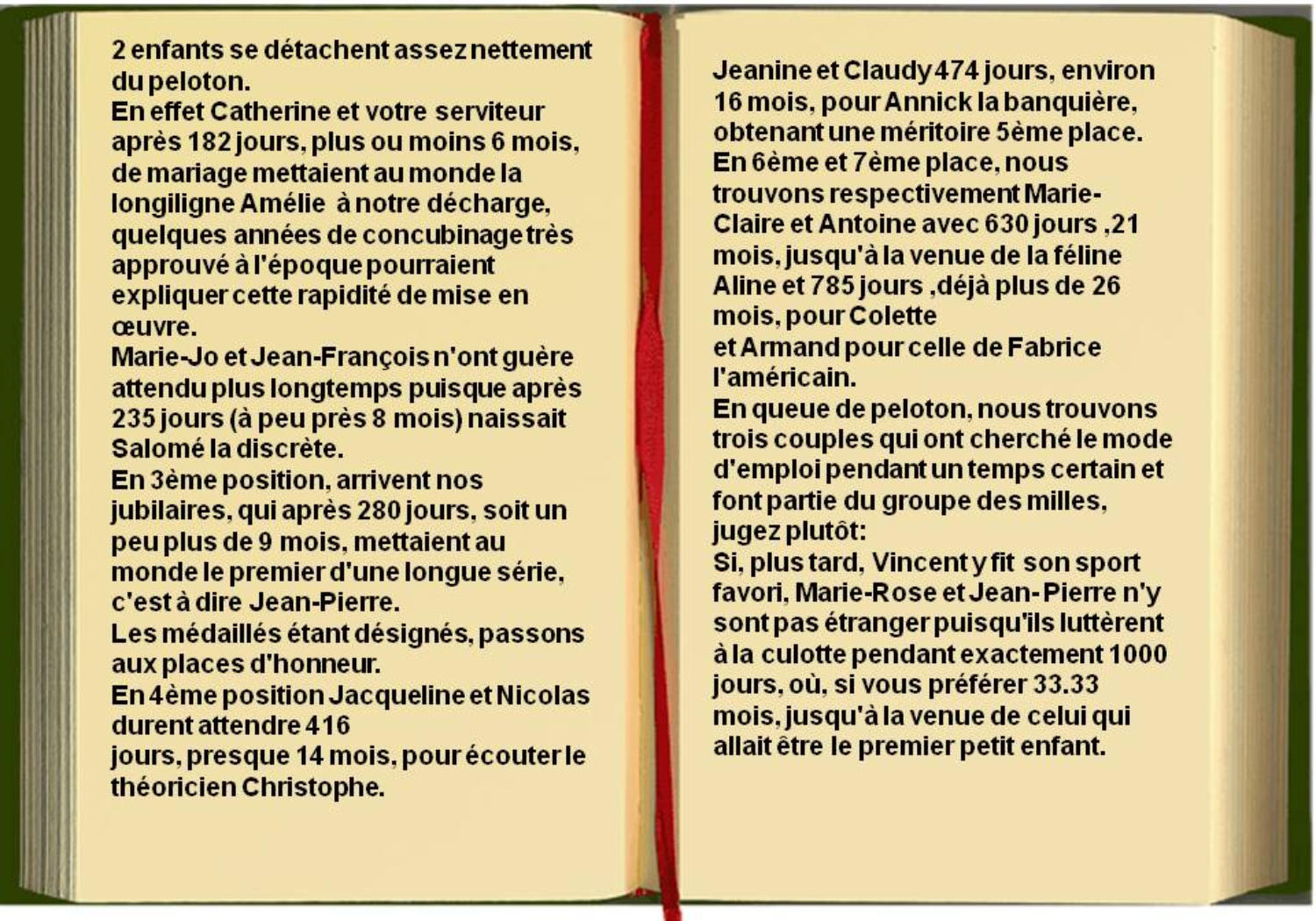 2 enfants se détachent assez nettement du peloton.
En effet Catherine et votre serviteur après 182 jours, plus ou moins 6 mois, de mariage mettaient au monde la longiligne Amélie à notre décharge, quelques années de concubinage très approuvé à l'époque pourraient expliquer cette rapidité de mise en œuvre.
Marie-Jo et Jean-François n'ont guère attendu plus longtemps puisque après 235 jours (à peu près 8 mois) naissait Salomé la discrète.
En 3ème position, arrivent nos jubilaires, qui après 280 jours, soit un peu plus de 9 mois, mettaient au monde le premier d'une longue série, c'est à dire Jean-Pierre.
Les médaillés étant désignés, passons aux places d'honneur.
En 4ème position Jacqueline et Nicolas durent attendre 416
jours, presque 14 mois, pour écouter le théoricien Christophe.

Jeanine et Claudy 474 jours, environ 16 mois, pour Annick la banquière, obtenant une méritoire 5ème place.
En 6ème et 7ème place, nous trouvons respectivement Marie-Claire et Antoine avec 630 jours ,21 mois, jusqu'à la venue de la féline Aline et 785 jours ,déjà plus de 26 mois, pour Colette
et Armand pour celle de Fabrice l'américain.
En queue de peloton, nous trouvons trois couples qui ont cherché le mode d'emploi pendant un temps certain et font partie du groupe des milles, jugez plutôt:
Si, plus tard, Vincent y fit son sport favori, Marie-Rose et Jean-Pierre n'y sont pas étranger puisqu'ils luttèrent à la culotte pendant exactement 1000 jours, où, si vous préférer 33.33 mois, jusqu'à la venue de celui qui allait être le premier petit enfant.